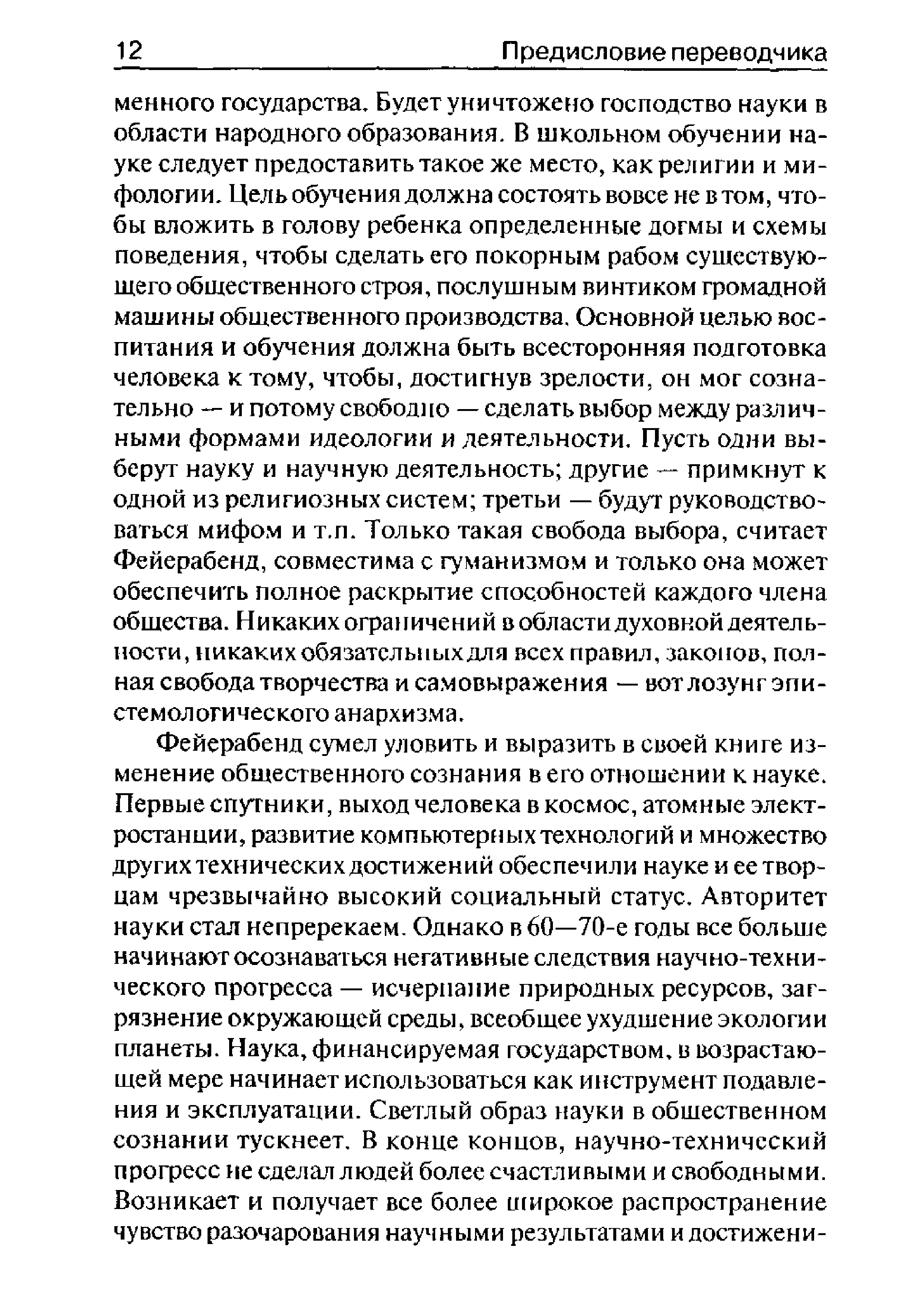 12 Предисловие переводчика

менного государства. Будет уничтожено господство науки в области народного образования. В школьном обучении науке следует предоставить такое же место, как религии и мифологии. Цель обучения должна состоять вовсе не в том, чтобы вложить в голову ребенка определенные догмы и схемы поведения, чтобы сделать его покорным рабом существующего общественного строя, послушным винтиком громадной машины общественного производства. Основной целью воспитания и обучения должна быть всесторонняя подготовка человека к тому, чтобы, достигнув зрелости, он мог сознательно — и потому свободно — сделать выбор между различными формами идеологии и деятельности. Пусть одни выберут науку и научную деятельность; другие — примкнут к одной из религиозных систем; третьи — будут руководствоваться мифом и т.п. Только такая свобода выбора, считает Фейерабенд, совместима с гуманизмом и только она может обеспечить полное раскрытие способностей каждого члена общества. Никаких ограничений в области духовной деятельности, никаких обязательных для всех правил, законов, полная свобода творчества и самовыражения — вот лозунг эпистемологического анархизма.

Фейерабенд сумел уловить и выразить в своей книге изменение общественного сознания в его отношении к науке. Первые спутники, выход человека в космос, атомные электростанции, развитие компьютерных технологий и множество других технических достижений обеспечили науке и ее творцам чрезвычайно высокий социальный статус. Авторитет науки стал непререкаем. Однако в 60—70-е годы все больше начинают осознаваться негативные следствия научно-технического прогресса — исчерпание природных ресурсов, загрязнение окружающей среды, всеобщее ухудшение экологии планеты. Наука, финансируемая государством, в возрастающей мере начинает использоваться как инструмент подавления и эксплуатации. Светлый образ науки в общественном сознании тускнеет. В конце концов, научно-технический прогресс не сделал людей более счастливыми и свободными. Возникает и получает все более широкое распространение чувство разочарования научными результатами и достижени-